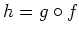 $h = g \circ f$